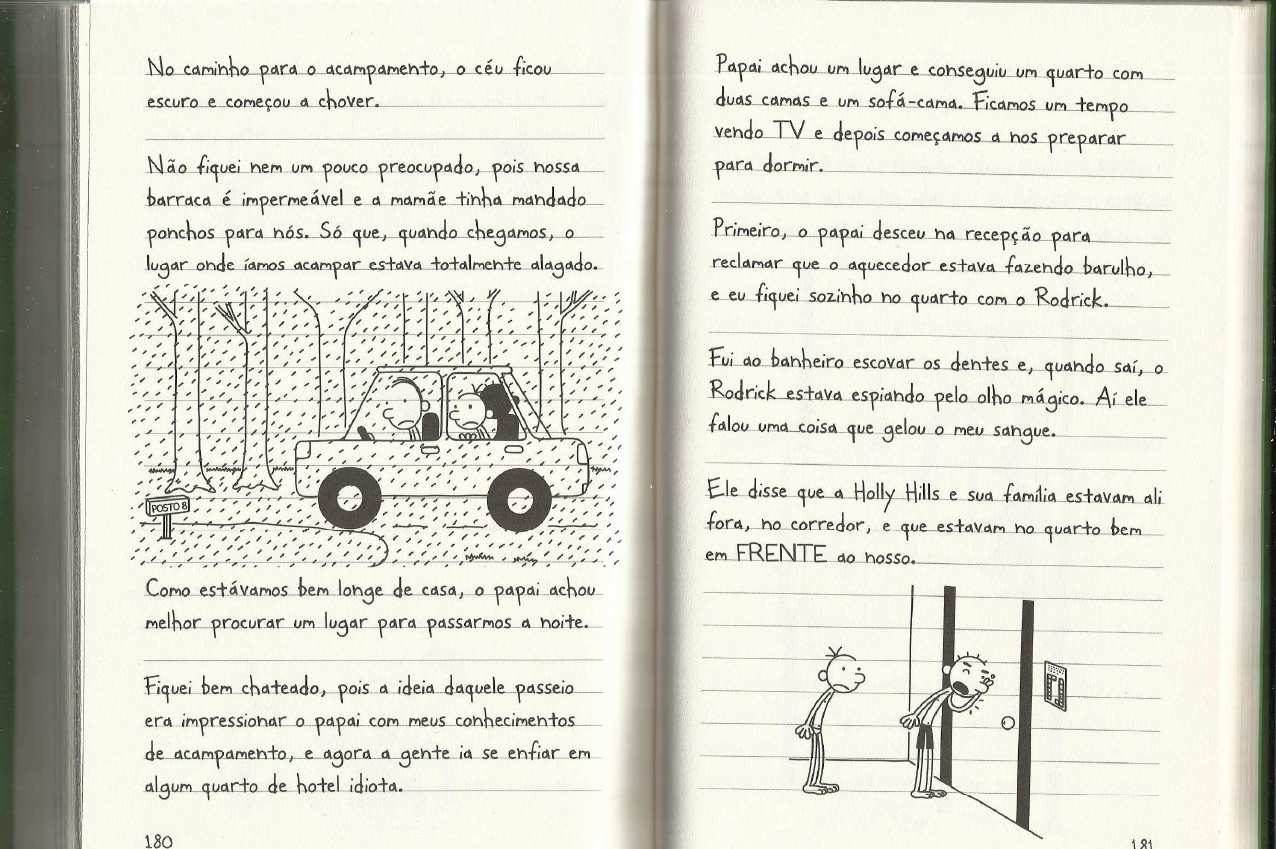 No caminho para o acampamento, o céu ficou escuro e começou a chover.

Não fiquei nem um pouco preocupado, pois nossa barraca é impermeável e a mamãe tinha mandado ponchos para nós. Só que, quando chegamos, o lugar onde íamos acampar estava totalmente alagado.

POSTO 8

Como estávamos bem longe de casa, o papai achou melhor procurar um lugar para passarmos a noite.

Fiquei bem chateado, pois a ideia daquele passeio era impressionar o papai com meus conhecimentos de acampamento, e agora a gente ia se enfiar em algum quarto de hotel idiota.

180

Papai achou um lugar e conseguiu um quarto com duas camas e um sofá-cama. Ficamos um tempo vendo TV e depois começamos a nos preparar para dormir.

Primeiro, o papai desceu na recepção para reclamar que o aquecedor estava fazendo barulho, e eu fiquei sozinho no quarto com o Rodrick.

Fui ao banheiro escovar os dentes e, quando saí, o Rodrick estava espiando pelo olho mágico. Aí ele falou uma coisa que gelou o meu sangue.

Ele disse que a Holly Hills e sua família estavam ali fora, no corredor, e que estavam no quarto bem em FRENTE ao nosso.

181